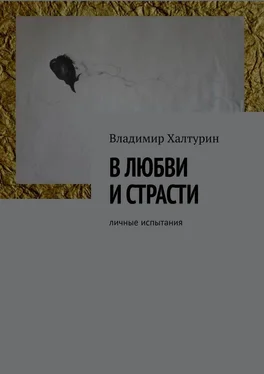 Владимир Халтурин

В ЛЮБВИ
И СТРАСТИ

личные испытания